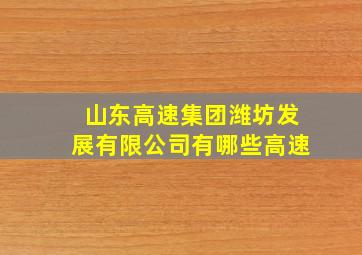 山东高速集团潍坊发展有限公司有哪些高速